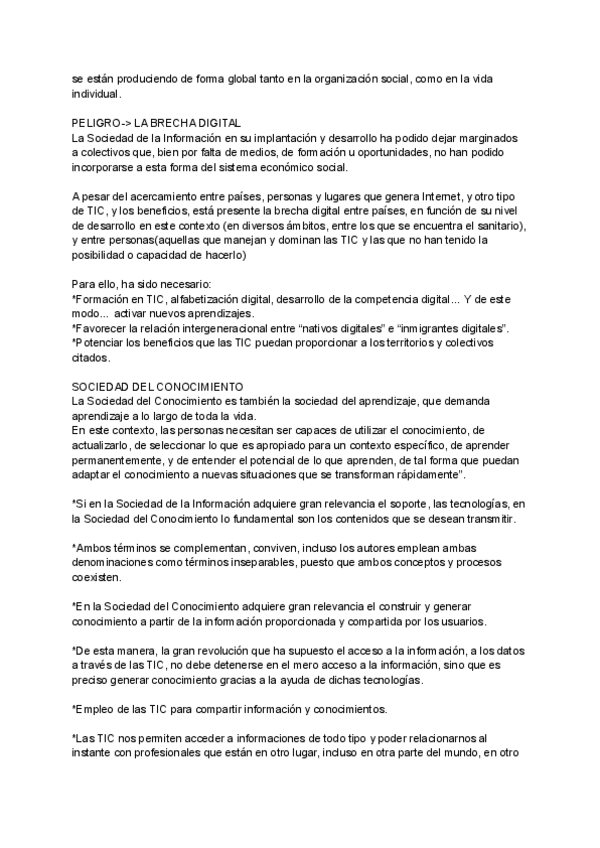 se están produciendo de forma global tanto en la organización social, como en la vida individual.

PELIGRO-> LA BRECHA DIGITAL
La Sociedad de la Información en su implantación y desarrollo ha podido dejar marginados a colectivos que, bien por falta de medios, de formación u oportunidades, no han podido incorporarse a esta forma del sistema económico social.

A pesar del acercamiento entre países, personas y lugares que genera Internet, y otro tipo de TIC, y los beneficios, está presente la brecha digital entre países, en función de su nivel de desarrollo en este contexto (en diversos ámbitos, entre los que se encuentra el sanitario), y entre personas(aquellas que manejan y dominan las TIC y las que no han tenido la posibilidad o capacidad de hacerlo)

Para ello, ha sido necesario:
*Formación en TIC, alfabetización digital, desarrollo de la competencia digital... Y de este modo... activar nuevos aprendizajes.
*Favorecer la relación intergeneracional entre “nativos digitales” e “inmigrantes digitales”.
*Potenciar los beneficios que las TIC puedan proporcionar a los territorios y colectivos citados.

SOCIEDAD DEL CONOCIMIENTO
La Sociedad del Conocimiento es también la sociedad del aprendizaje, que demanda aprendizaje a lo largo de toda la vida.
En este contexto, las personas necesitan ser capaces de utilizar el conocimiento, de actualizarlo, de seleccionar lo que es apropiado para un contexto específico, de aprender permanentemente, y de entender el potencial de lo que aprenden, de tal forma que puedan adaptar el conocimiento a nuevas situaciones que se transforman rápidamente”.

*Si en la Sociedad de la Información adquiere gran relevancia el soporte, las tecnologías, en la Sociedad del Conocimiento lo fundamental son los contenidos que se desean transmitir.

*Ambos términos se complementan, conviven, incluso los autores emplean ambas denominaciones como términos inseparables, puesto que ambos conceptos y procesos coexisten.

*En la Sociedad del Conocimiento adquiere gran relevancia el construir y generar conocimiento a partir de la información proporcionada y compartida por los usuarios.

*De esta manera, la gran revolución que ha supuesto el acceso a la información, a los datos a través de las TIC, no debe detenerse en el mero acceso a la información, sino que es preciso generar conocimiento gracias a la ayuda de dichas tecnologías.

*Empleo de las TIC para compartir información y conocimientos.

*Las TIC nos permiten acceder a informaciones de todo tipo y poder relacionarnos al instante con profesionales que están en otro lugar, incluso en otra parte del mundo, en otro